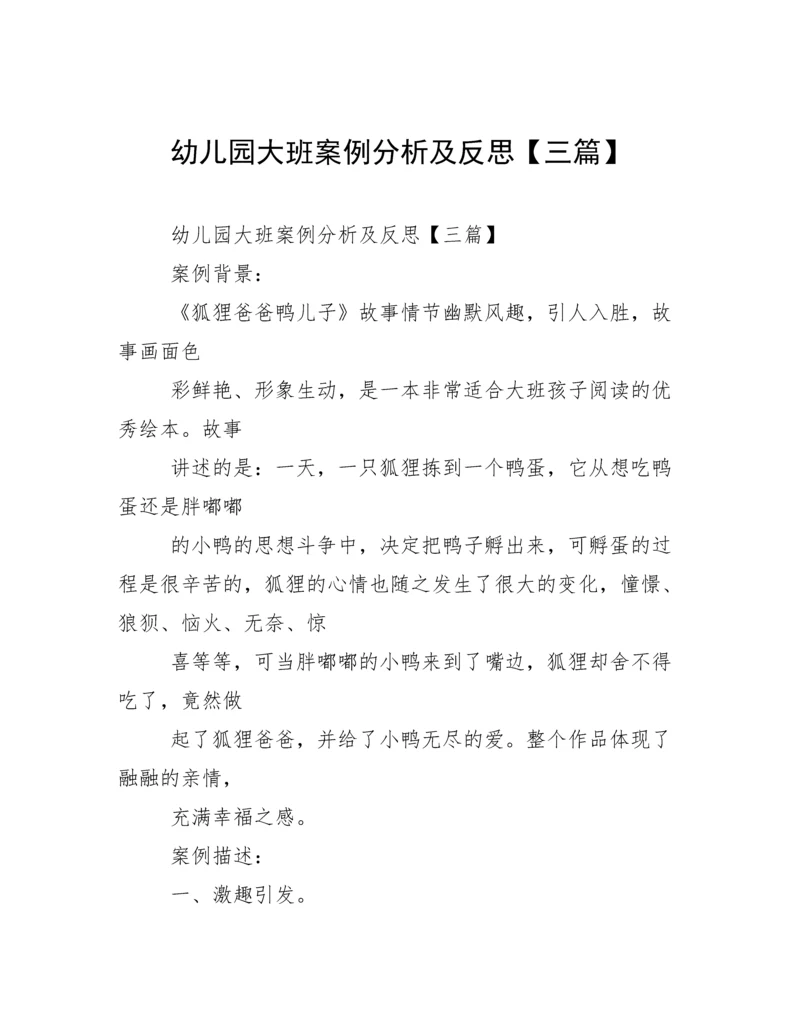 幼儿园大班案例分析及反思【三篇】

幼儿园大班案例分析及反思【三篇】

案例背景：

《狐狸爸爸鸭儿子》故事情节幽默风趣，引人入胜，故事画面色

彩鲜艳、形象生动，是一本非常适合大班孩子阅读的优秀绘本。故事

讲述的是：一天，一只狐狸拣到一个鸭蛋，它从想吃鸭蛋还是胖嘟嘟

的小鸭的思想斗争中，决定把鸭子孵出来，可孵蛋的过程是很辛苦的，狐狸的心情也随之发生了很大的变化，憧憬、狼狈、恼火、无奈、惊

喜等等，可当胖嘟嘟的小鸭来到了嘴边，狐狸却舍不得吃了，竟然做

起了狐狸爸爸，并给了小鸭无尽的爱。整个作品体现了融融的亲情，

充满幸福之感。

案例描述：

一、激趣引发。